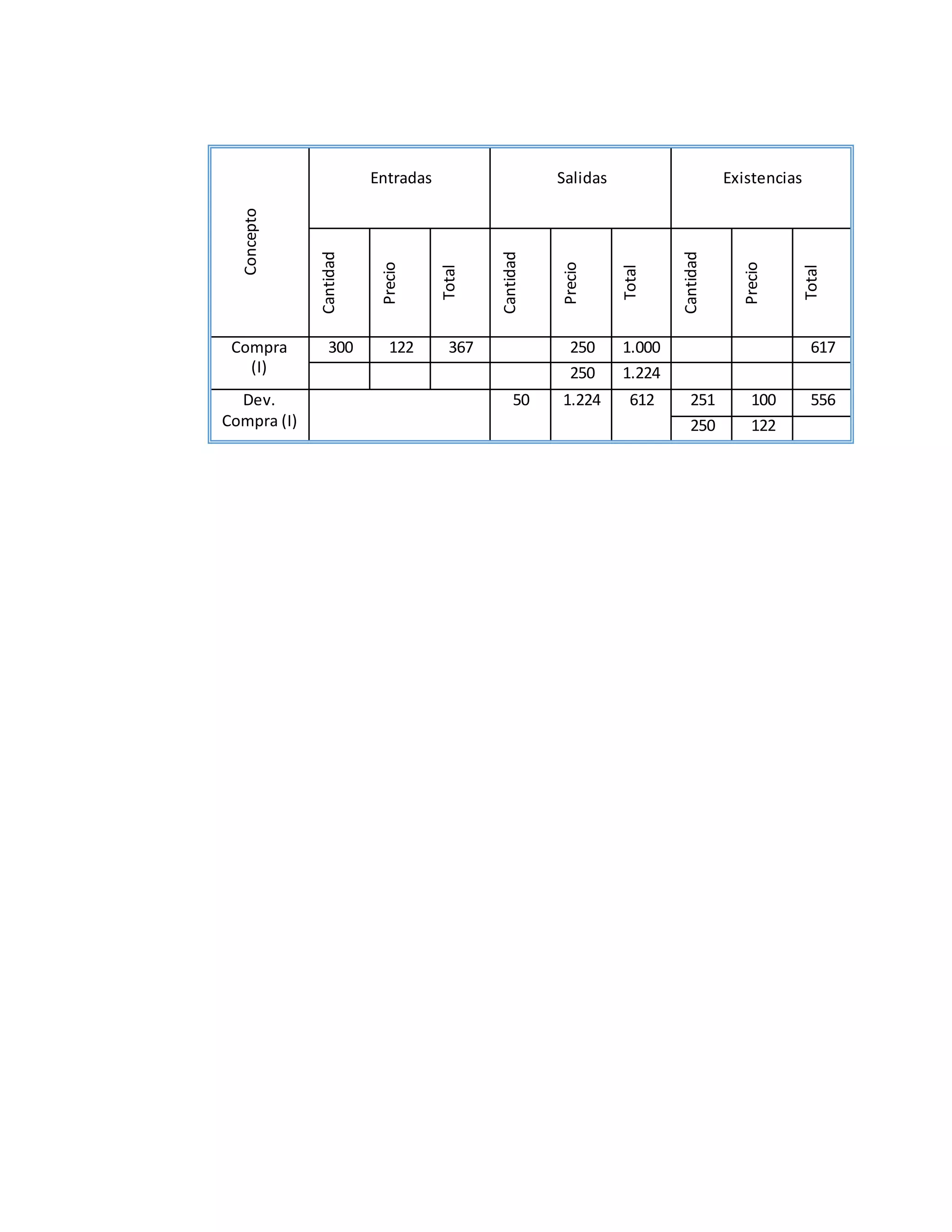 | Concepto | Entradas | | | Salidas | | | Existencias | | |
|---|---|---|---|---|---|---|---|---|---|
| | Cantidad | Precio | Total | Cantidad | Precio | Total | Cantidad | Precio | Total |
| Compra (I) | 300 | 122 | 367 | | 250 | 1.000 | | | 617 |
| | | | | | 250 | 1.224 | | | |
| Dev. Compra (I) | | | | 50 | 1.224 | 612 | 251 | 100 | 556 |
| | | | | | | | 250 | 122 | |